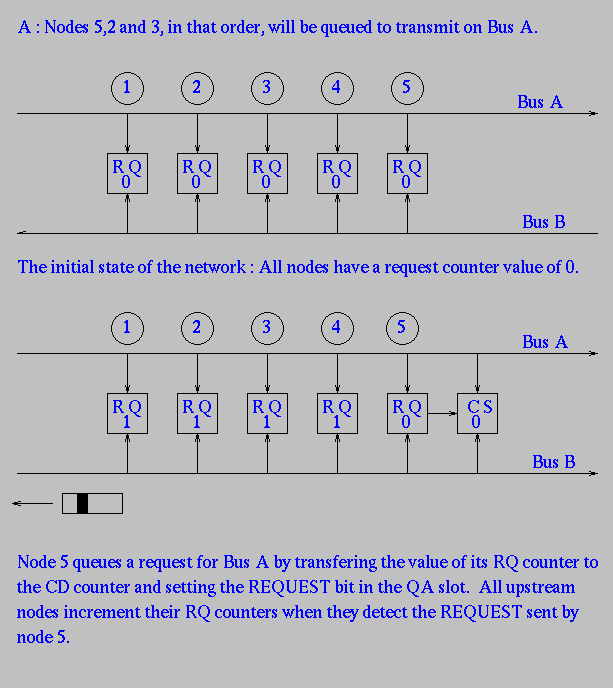 A : Nodes 5,2 and 3, in that order, will be queued to transmit on Bus A.

1 2 3 4 5

Bus A

RQ 0 RQ 0 RQ 0 RQ 0 RQ 0

Bus B

The initial state of the network : All nodes have a request counter value of 0.

1 2 3 4 5

Bus A

RQ 1 RQ 1 RQ 1 RQ 1 RQ 0 CS 0

Bus B

Node 5 queues a request for Bus A by transfering the value of its RQ counter to the CD counter and setting the REQUEST bit in the QA slot. All upstream nodes increment their RQ counters when they detect the REQUEST sent by node 5.